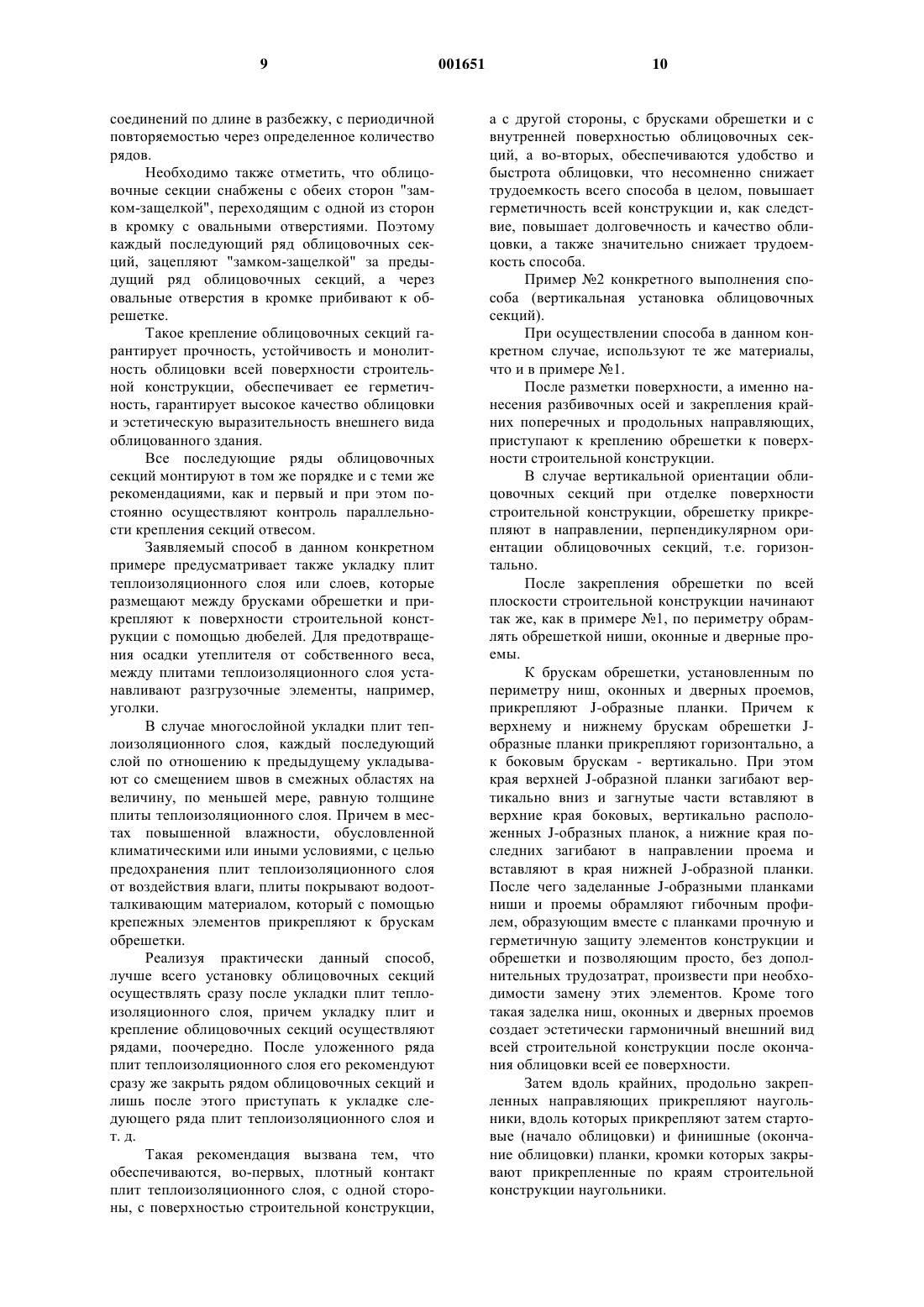 9 001651 10

соединений по длине в разбежку, с периодичной повторяемостью через определенное количество рядов.

Необходимо также отметить, что облицовочные секции снабжены с обеих сторон "замком-защелкой", переходящим с одной из сторон в кромку с овальными отверстиями. Поэтому каждый последующий ряд облицовочных секций, зацепляют "замком-защелкой" за предыдущий ряд облицовочных секций, а через овальные отверстия в кромке прибивают к обрешетке.

Такое крепление облицовочных секций гарантирует прочность, устойчивость и монолитность облицовки всей поверхности строительной конструкции, обеспечивает ее герметичность, гарантирует высокое качество облицовки и эстетическую выразительность внешнего вида облицованного здания.

Все последующие ряды облицовочных секций монтируют в том же порядке и с теми же рекомендациями, как и первый и при этом постоянно осуществляют контроль параллельности крепления секций отвесом.

Заявляемый способ в данном конкретном примере предусматривает также укладку плит теплоизоляционного слоя или слоев, которые размещают между брусками обрешетки и прикрепляют к поверхности строительной конструкции с помощью дюбелей. Для предотвращения осадки утеплителя от собственного веса, между плитами теплоизоляционного слоя устанавливают разгрузочные элементы, например, уголки.

В случае многослойной укладки плит теплоизоляционного слоя, каждый последующий слой по отношению к предыдущему укладывают со смещением швов в смежных областях на величину, по меньшей мере, равную толщине плиты теплоизоляционного слоя. Причем в местах повышенной влажности, обусловленной климатическими или иными условиями, с целью предохранения плит теплоизоляционного слоя от воздействия влаги, плиты покрывают водоотталкивающим материалом, который с помощью крепежных элементов прикрепляют к брускам обрешетки.

Реализуя практически данный способ, лучше всего установку облицовочных секций осуществлять сразу после укладки плит теплоизоляционного слоя, причем укладку плит и крепление облицовочных секций осуществляют рядами, поочередно. После уложенного ряда плит теплоизоляционного слоя его рекомендуют сразу же закрыть рядом облицовочных секций и лишь после этого приступать к укладке следующего ряда плит теплоизоляционного слоя и т. д.

Такая рекомендация вызвана тем, что обеспечиваются, во-первых, плотный контакт плит теплоизоляционного слоя, с одной стороны, с поверхностью строительной конструкции, а с другой стороны, с брусками обрешетки и с внутренней поверхностью облицовочных секций, а во-вторых, обеспечиваются удобство и быстрота облицовки, что несомненно снижает трудоемкость всего способа в целом, повышает герметичность всей конструкции и, как следствие, повышает долговечность и качество облицовки, а также значительно снижает трудоемкость способа.

Пример №2 конкретного выполнения способа (вертикальная установка облицовочных секций).

При осуществлении способа в данном конкретном случае, используют те же материалы, что и в примере №1.

После разметки поверхности, а именно нанесения разбивочных осей и закрепления крайних поперечных и продольных направляющих, приступают к креплению обрешетки к поверхности строительной конструкции.

В случае вертикальной ориентации облицовочных секций при отделке поверхности строительной конструкции, обрешетку прикрепляют в направлении, перпендикулярном ориентации облицовочных секций, т.е. горизонтально.

После закрепления обрешетки по всей плоскости строительной конструкции начинают так же, как в примере №1, по периметру обрамлять обрешеткой ниши, оконные и дверные проемы.

К брускам обрешетки, установленным по периметру ниш, оконных и дверных проемов, прикрепляют J-образные планки. Причем к верхнему и нижнему брускам обрешетки J-образные планки прикрепляют горизонтально, а к боковым брускам - вертикально. При этом края верхней J-образной планки загибают вертикально вниз и загнутые части вставляют в верхние края боковых, вертикально расположенных J-образных планок, а нижние края последних загибают в направлении проема и вставляют в края нижней J-образной планки. После чего заделанные J-образными планками ниши и проемы обрамляют гибочным профилем, образующим вместе с планками прочную и герметичную защиту элементов конструкции и обрешетки и позволяющим просто, без дополнительных трудозатрат, произвести при необходимости замену этих элементов. Кроме того такая заделка ниш, оконных и дверных проемов создает эстетически гармоничный внешний вид всей строительной конструкции после окончания облицовки всей ее поверхности.

Затем вдоль крайних, продольно закрепленных направляющих прикрепляют наугольники, вдоль которых прикрепляют затем стартовые (начало облицовки) и финишные (окончание облицовки) планки, кромки которых закрывают прикрепленные по краям строительной конструкции наугольники.